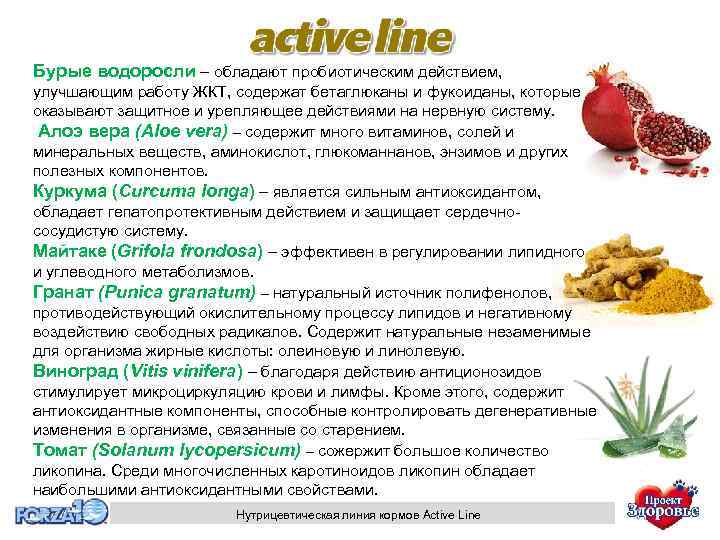 active line

Бурые водоросли – обладают пробиотическим действием, улучшающим работу ЖКТ, содержат бетаглюканы и фукоиданы, которые оказывают защитное и урепляющее действиями на нервную систему.

Алоэ вера (Aloe vera) – содержит много витаминов, солей и минеральных веществ, аминокислот, глюкоманнанов, энзимов и других полезных компонентов.

Куркума (Curcuma longa) – является сильным антиоксидантом, обладает гепатопротективным действием и защищает сердечно-сосудистую систему.

Майтаке (Grifola frondosa) – эффективен в регулировании липидного и углеводного метаболизмов.

Гранат (Punica granatum) – натуральный источник полифенолов, противодействующий окислительному процессу липидов и негативному воздействию свободных радикалов. Содержит натуральные незаменимые для организма жирные кислоты: олеиновую и линолевую.

Виноград (Vitis vinifera) – благодаря действию антиционозидов стимулирует микроциркуляцию крови и лимфы. Кроме этого, содержит антиоксидантные компоненты, способные контролировать дегенеративные изменения в организме, связанные со старением.

Томат (Solanum lycopersicum) – сожержит большое количество ликопина. Среди многочисленных каротиноидов ликопин обладает наибольшими антиоксидантными свойствами.

FORZA10

Нутрицевтическая линия кормов Active Line

Проект Здоровье